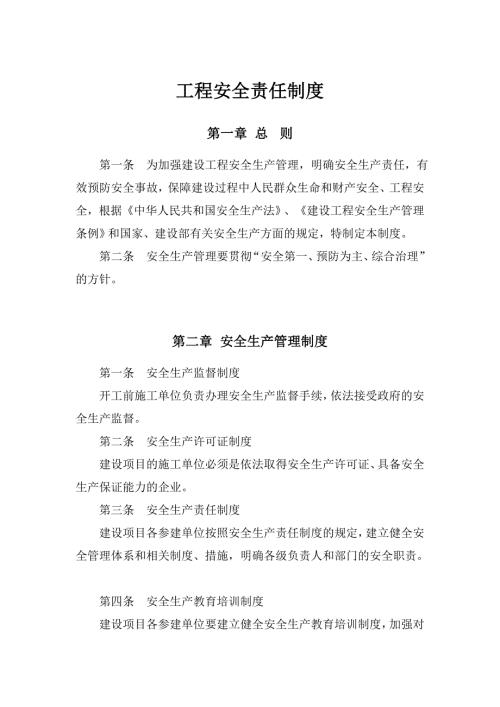 工程安全责任制度

第一章 总 则

第一条 为加强建设工程安全生产管理，明确安全生产责任，有效预防安全事故，保障建设过程中人民群众生命和财产安全、工程安全，根据《中华人民共和国安全生产法》、《建设工程安全生产管理条例》和国家、建设部有关安全生产方面的规定，特制定本制度。

第二条 安全生产管理要贯彻“安全第一、预防为主、综合治理”的方针。

第二章 安全生产管理制度

第一条 安全生产监督制度

开工前施工单位负责办理安全生产监督手续，依法接受政府的安全生产监督。

第二条 安全生产许可证制度

建设项目的施工单位必须是依法取得安全生产许可证、具备安全生产保证能力的企业。

第三条 安全生产责任制度

建设项目各参建单位按照安全生产责任制度的规定，建立健全安全管理体系和相关制度、措施，明确各级负责人和部门的安全职责。

第四条 安全生产教育培训制度

建设项目各参建单位要建立健全安全生产教育培训制度，加强对